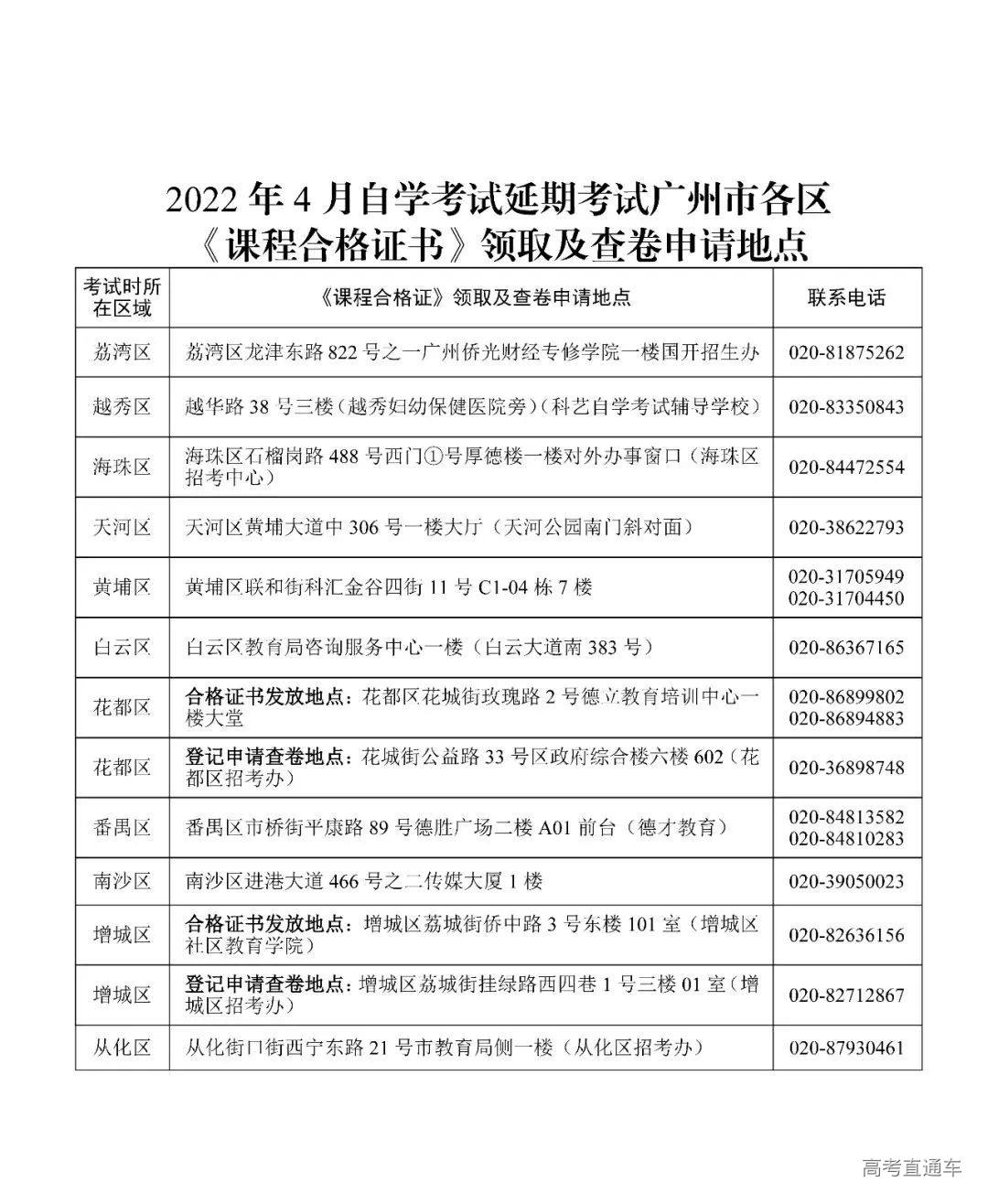 2022 年 4 月自学考试延期考试广州市各区《课程合格证书》领取及查卷申请地点

| 考试时所在区域 | 《课程合格证》领取及查卷申请地点 | 联系电话 |
|---|---|---|
| 荔湾区 | 荔湾区龙津东路 822 号之一广州侨光财经专修学院一楼国开招生办 | 020-81875262 |
| 越秀区 | 越华路 38 号三楼（越秀妇幼保健医院旁）（科艺自学考试辅导学校） | 020-83350843 |
| 海珠区 | 海珠区石榴岗路 488 号西门①号厚德楼一楼对外办事窗口（海珠区招考中心） | 020-84472554 |
| 天河区 | 天河区黄埔大道中 306 号一楼大厅（天河公园南门斜对面） | 020-38622793 |
| 黄埔区 | 黄埔区联和街科汇金谷四街 11 号 C1-04 栋 7 楼 | 020-31705949 020-31704450 |
| 白云区 | 白云区教育局咨询服务中心一楼（白云大道南 383 号） | 020-86367165 |
| 花都区 | 合格证书发放地点：花都区花城街玫瑰路 2 号德立教育培训中心一楼大堂 | 020-86899802 020-86894883 |
| 花都区 | 登记申请查卷地点：花城街公益路 33 号区政府综合楼六楼 602（花都区招考办） | 020-36898748 |
| 番禺区 | 番禺区市桥街平康路 89 号德胜广场二楼 A01 前台（德才教育） | 020-84813582 020-84810283 |
| 南沙区 | 南沙区进港大道 466 号之二传媒大厦 1 楼 | 020-39050023 |
| 增城区 | 合格证书发放地点：增城区荔城街侨中路 3 号东楼 101 室（增城区社区教育学院） | 020-82636156 |
| 增城区 | 登记申请查卷地点：增城区荔城街挂绿路西四巷 1 号三楼 01 室（增城区招考办） | 020-82712867 |
| 从化区 | 从化街口街西宁东路 21 号市教育局侧一楼（从化区招考办） | 020-87930461 |

高考直通车